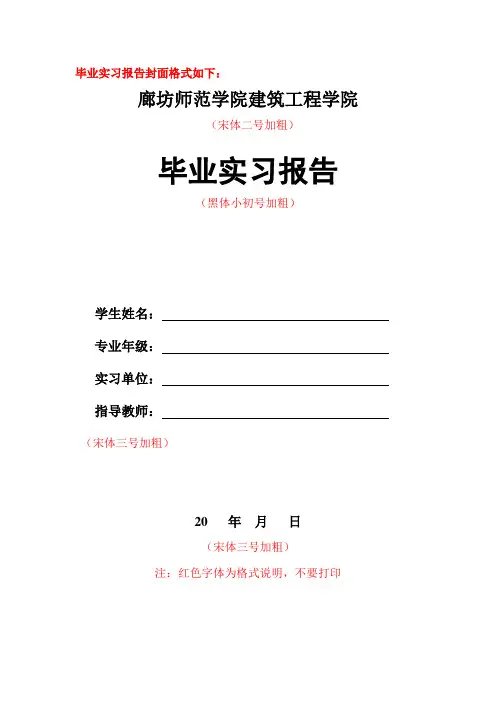 毕业实习报告封面格式如下：

廊坊师范学院建筑工程学院

（宋体二号加粗）

毕业实习报告

（黑体小初号加粗）

学生姓名：

专业年级：

实习单位：

指导教师：

（宋体三号加粗）

20 年 月 日

（宋体三号加粗）

注：红色字体为格式说明，不要打印